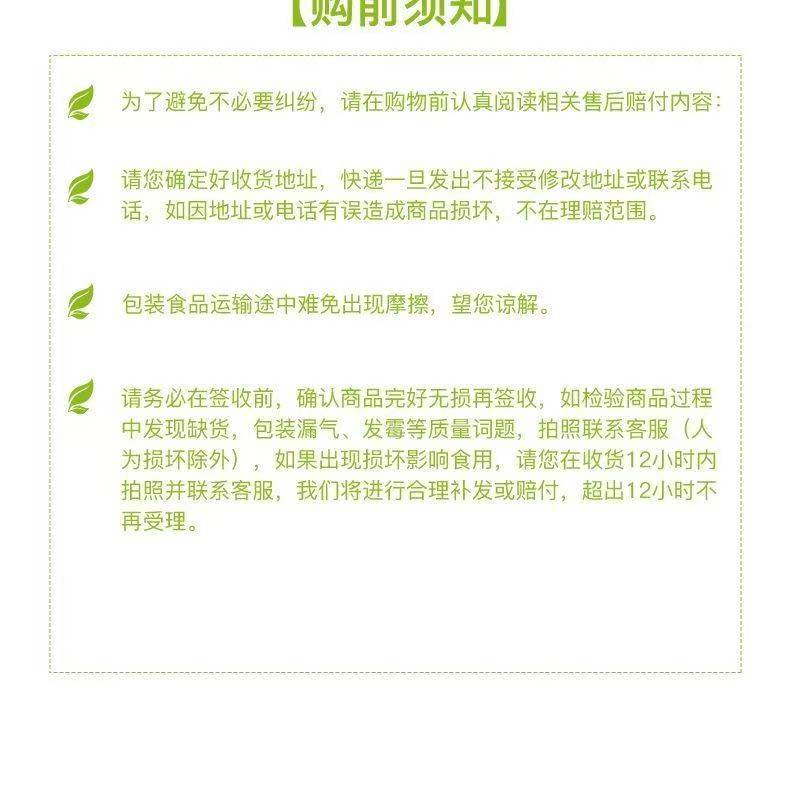 【购前须知】

为了避免不必要纠纷，请在购物前认真阅读相关售后赔付内容：

请您确定好收货地址，快递一旦发出不接受修改地址或联系电话，如因地址或电话有误造成商品损坏，不在理赔范围。

包装食品运输途中难免出现摩擦，望您谅解。

请务必在签收前，确认商品完好无损再签收，如检验商品过程中发现缺货，包装漏气、发霉等质量词题，拍照联系客服（人为损坏除外），如果出现损坏影响食用，请您在收货12小时内拍照并联系客服，我们将进行合理补发或赔付，超出12小时不再受理。